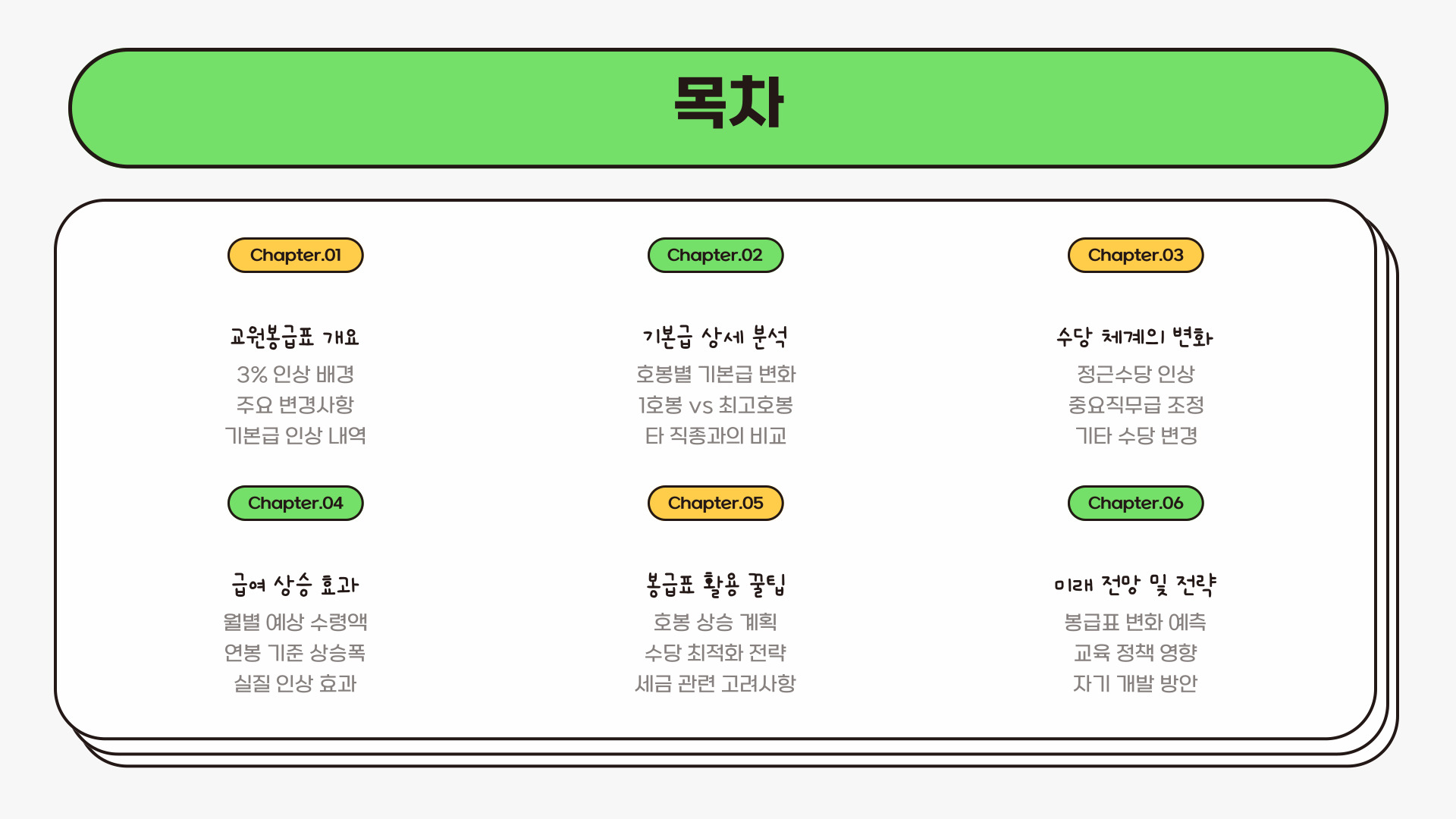 목차

Chapter.01

교원봉급표 개요

3% 인상 배경
주요 변경사항
기본급 인상 내역

Chapter.02

기본급 상세 분석

호봉별 기본급 변화
1호봉 vs 최고호봉
타 직종과의 비교

Chapter.03

수당 체계의 변화

정근수당 인상
중요직무급 조정
기타 수당 변경

Chapter.04

급여 상승 효과

월별 예상 수령액
연봉 기준 상승폭
실질 인상 효과

Chapter.05

봉급표 활용 꿀팁

호봉 상승 계획
수당 최적화 전략
세금 관련 고려사항

Chapter.06

미래 전망 및 전략

봉급표 변화 예측
교육 정책 영향
자기 개발 방안